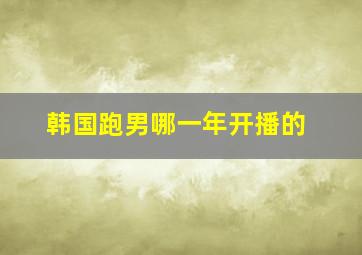 韩国跑男哪一年开播的